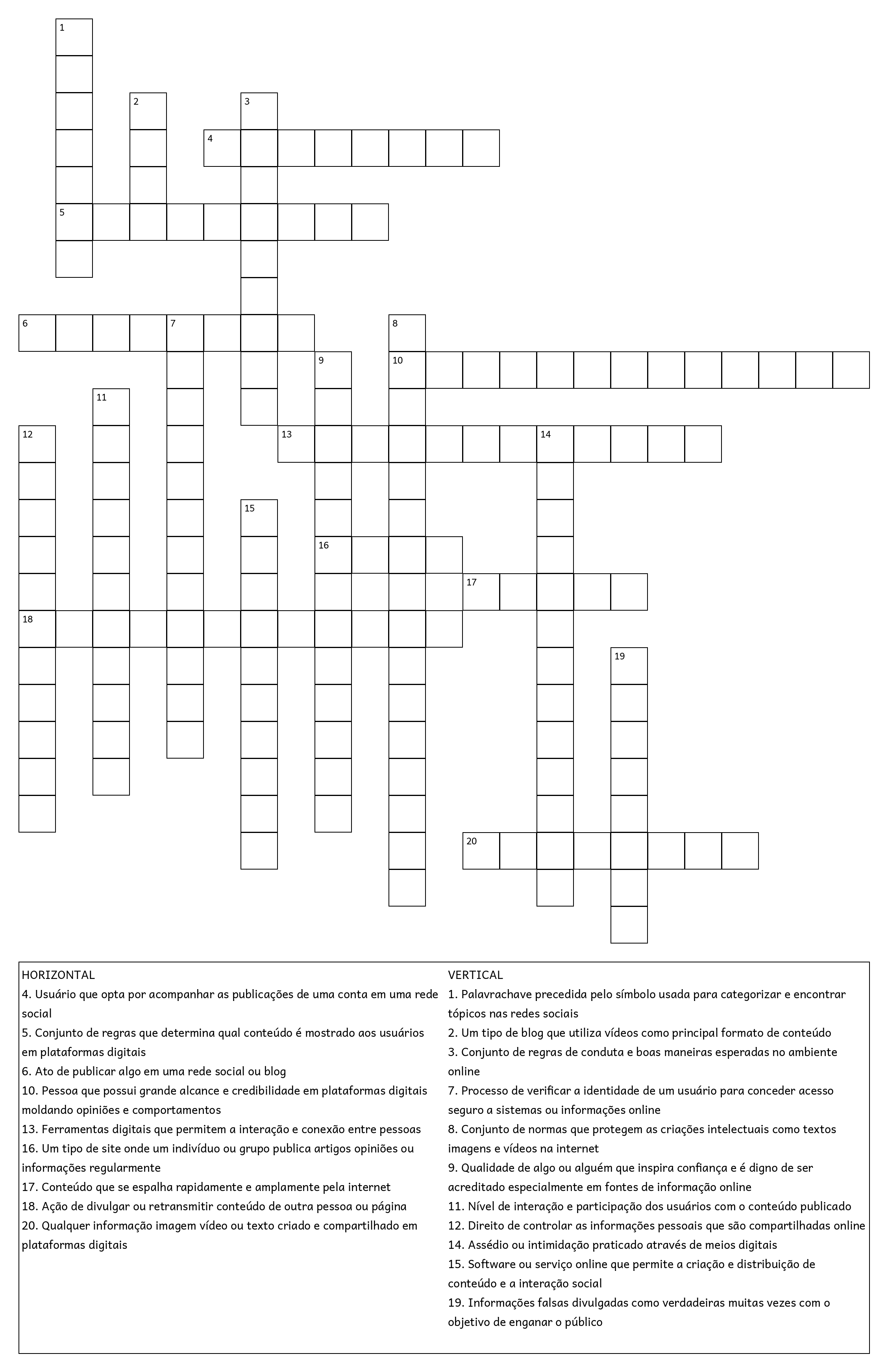 1
2
3
4
5
6
7
8
9
10
11
12
13
14
15
16
17
18
19
20

HORIZONTAL
4. Usuário que opta por acompanhar as publicações de uma conta em uma rede social
5. Conjunto de regras que determina qual conteúdo é mostrado aos usuários em plataformas digitais
6. Ato de publicar algo em uma rede social ou blog
10. Pessoa que possui grande alcance e credibilidade em plataformas digitais moldando opiniões e comportamentos
13. Ferramentas digitais que permitem a interação e conexão entre pessoas
16. Um tipo de site onde um indivíduo ou grupo publica artigos opiniões ou informações regularmente
17. Conteúdo que se espalha rapidamente e amplamente pela internet
18. Ação de divulgar ou retransmitir conteúdo de outra pessoa ou página
20. Qualquer informação imagem vídeo ou texto criado e compartilhado em plataformas digitais

VERTICAL
1. Palavrachave precedida pelo símbolo usada para categorizar e encontrar tópicos nas redes sociais
2. Um tipo de blog que utiliza vídeos como principal formato de conteúdo
3. Conjunto de regras de conduta e boas maneiras esperadas no ambiente online
7. Processo de verificar a identidade de um usuário para conceder acesso seguro a sistemas ou informações online
8. Conjunto de normas que protegem as criações intelectuais como textos imagens e vídeos na internet
9. Qualidade de algo ou alguém que inspira confiança e é digno de ser acreditado especialmente em fontes de informação online
11. Nível de interação e participação dos usuários com o conteúdo publicado
12. Direito de controlar as informações pessoais que são compartilhadas online
14. Assédio ou intimidação praticado através de meios digitais
15. Software ou serviço online que permite a criação e distribuição de conteúdo e a interação social
19. Informações falsas divulgadas como verdadeiras muitas vezes com o objetivo de enganar o público